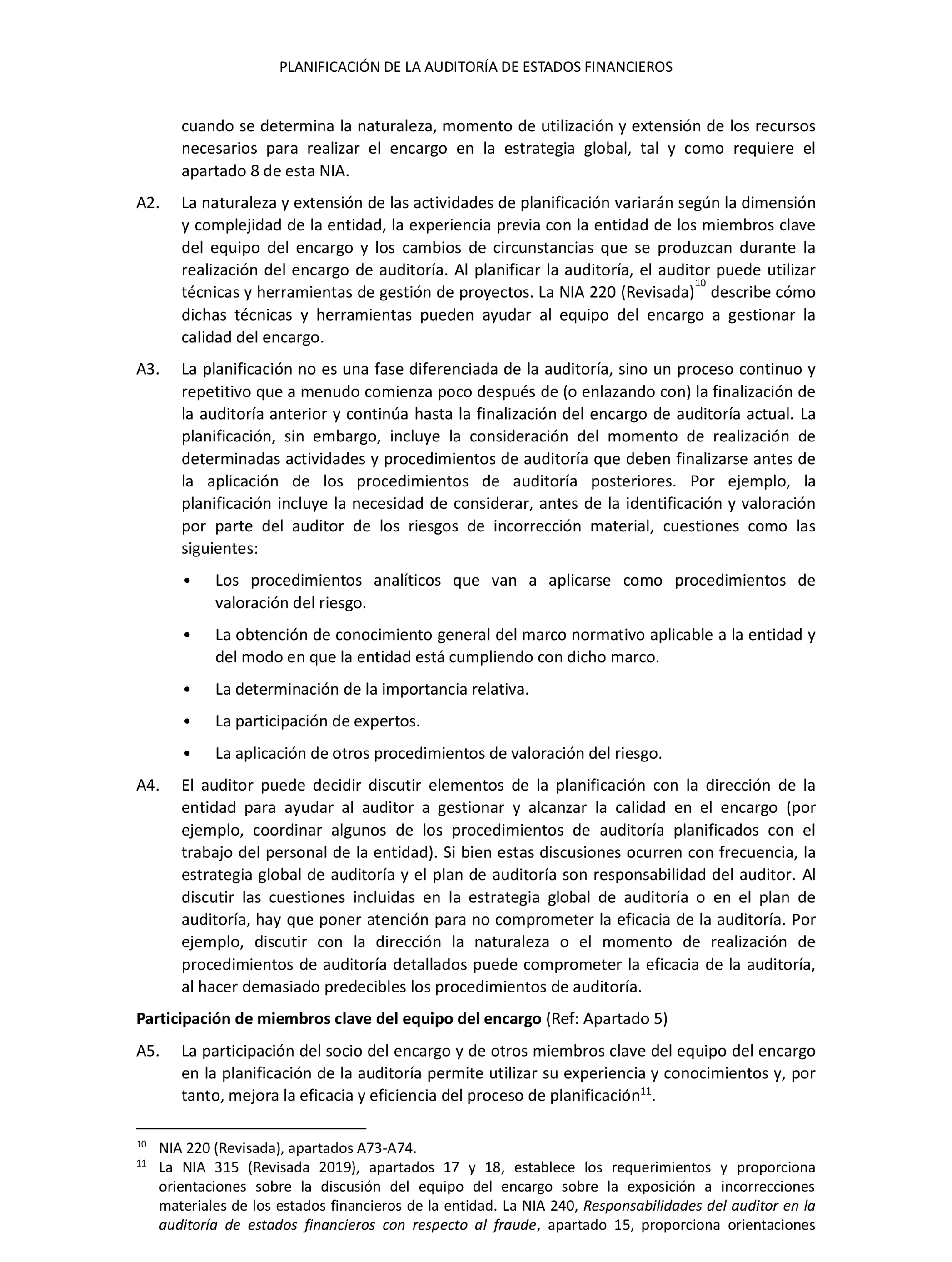 PLANIFICACIÓN DE LA AUDITORÍA DE ESTADOS FINANCIEROS

cuando se determina la naturaleza, momento de utilización y extensión de los recursos necesarios para realizar el encargo en la estrategia global, tal y como requiere el apartado 8 de esta NIA.

A2. La naturaleza y extensión de las actividades de planificación variarán según la dimensión y complejidad de la entidad, la experiencia previa con la entidad de los miembros clave del equipo del encargo y los cambios de circunstancias que se produzcan durante la realización del encargo de auditoría. Al planificar la auditoría, el auditor puede utilizar técnicas y herramientas de gestión de proyectos. La NIA 220 (Revisada)$^{10}$ describe cómo dichas técnicas y herramientas pueden ayudar al equipo del encargo a gestionar la calidad del encargo.

A3. La planificación no es una fase diferenciada de la auditoría, sino un proceso continuo y repetitivo que a menudo comienza poco después de (o enlazando con) la finalización de la auditoría anterior y continúa hasta la finalización del encargo de auditoría actual. La planificación, sin embargo, incluye la consideración del momento de realización de determinadas actividades y procedimientos de auditoría que deben finalizarse antes de la aplicación de los procedimientos de auditoría posteriores. Por ejemplo, la planificación incluye la necesidad de considerar, antes de la identificación y valoración por parte del auditor de los riesgos de incorrección material, cuestiones como las siguientes:

• Los procedimientos analíticos que van a aplicarse como procedimientos de valoración del riesgo.

• La obtención de conocimiento general del marco normativo aplicable a la entidad y del modo en que la entidad está cumpliendo con dicho marco.

• La determinación de la importancia relativa.

• La participación de expertos.

• La aplicación de otros procedimientos de valoración del riesgo.

A4. El auditor puede decidir discutir elementos de la planificación con la dirección de la entidad para ayudar al auditor a gestionar y alcanzar la calidad en el encargo (por ejemplo, coordinar algunos de los procedimientos de auditoría planificados con el trabajo del personal de la entidad). Si bien estas discusiones ocurren con frecuencia, la estrategia global de auditoría y el plan de auditoría son responsabilidad del auditor. Al discutir las cuestiones incluidas en la estrategia global de auditoría o en el plan de auditoría, hay que poner atención para no comprometer la eficacia de la auditoría. Por ejemplo, discutir con la dirección la naturaleza o el momento de realización de procedimientos de auditoría detallados puede comprometer la eficacia de la auditoría, al hacer demasiado predecibles los procedimientos de auditoría.

Participación de miembros clave del equipo del encargo (Ref: Apartado 5)

A5. La participación del socio del encargo y de otros miembros clave del equipo del encargo en la planificación de la auditoría permite utilizar su experiencia y conocimientos y, por tanto, mejora la eficacia y eficiencia del proceso de planificación$^{11}$.

$^{10}$ NIA 220 (Revisada), apartados A73-A74.

$^{11}$ La NIA 315 (Revisada 2019), apartados 17 y 18, establece los requerimientos y proporciona orientaciones sobre la discusión del equipo del encargo sobre la exposición a incorrecciones materiales de los estados financieros de la entidad. La NIA 240, Responsabilidades del auditor en la auditoría de estados financieros con respecto al fraude, apartado 15, proporciona orientaciones